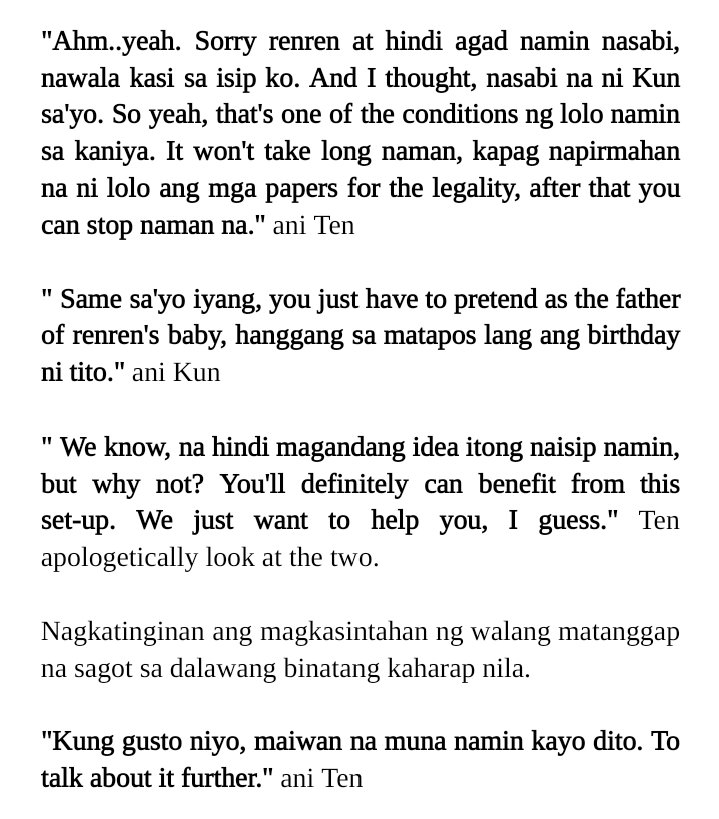 "Ahm..yeah. Sorry renren at hindi agad namin nasabi, nawala kasi sa isip ko. And I thought, nasabi na ni Kun sa'yo. So yeah, that's one of the conditions ng lolo namin sa kaniya. It won't take long naman, kapag napirmahan na ni lolo ang mga papers for the legality, after that you can stop naman na." ani Ten

" Same sa'yo iyang, you just have to pretend as the father of renren's baby, hanggang sa matapos lang ang birthday ni tito." ani Kun

" We know, na hindi magandang idea itong naisip namin, but why not? You'll definitely can benefit from this set-up. We just want to help you, I guess." Ten apologetically look at the two.

Nagkatinginan ang magkasintahan ng walang matanggap na sagot sa dalawang binatang kaharap nila.

"Kung gusto niyo, maiwan na muna namin kayo dito. To talk about it further." ani Ten